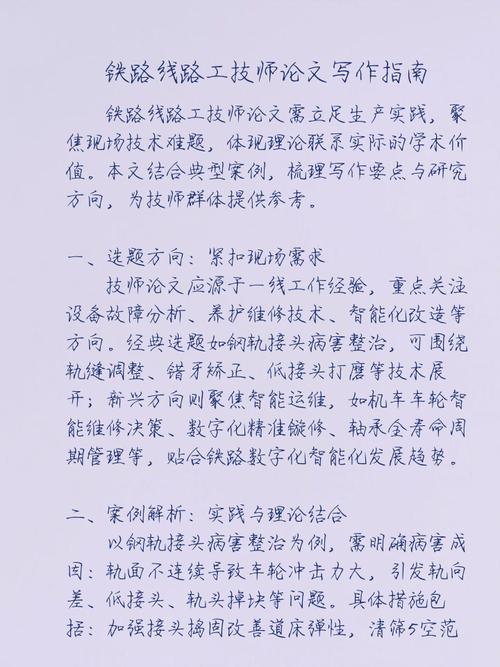 铁路线路工技师论文写作指南

铁路线路工技师论文需立足生产实践，聚焦现场技术难题，体现理论联系实际的学术价值。本文结合典型案例，梳理写作要点与研究方向，为技师群体提供参考。

一、选题方向：紧扣现场需求

技师论文应源于一线工作经验，重点关注设备故障分析、养护维修技术、智能化改造等方向。经典选题如钢轨接头病害整治，可围绕轨缝调整、错牙矫正、低接头打磨等技术展开；新兴方向则聚焦智能运维，如机车车轮智能维修决策、数字化精准镟修、轴承全寿命周期管理等，贴合铁路数字化智能化发展趋势。

二、案例解析：实践与理论结合

以钢轨接头病害整治为例，需明确病害成因：轨面不连续导致车轮冲击力大，引发轨向差、低接头、轨头掉块等问题。具体措施包括：加强接头捣固改善道床弹性，清筛5空范